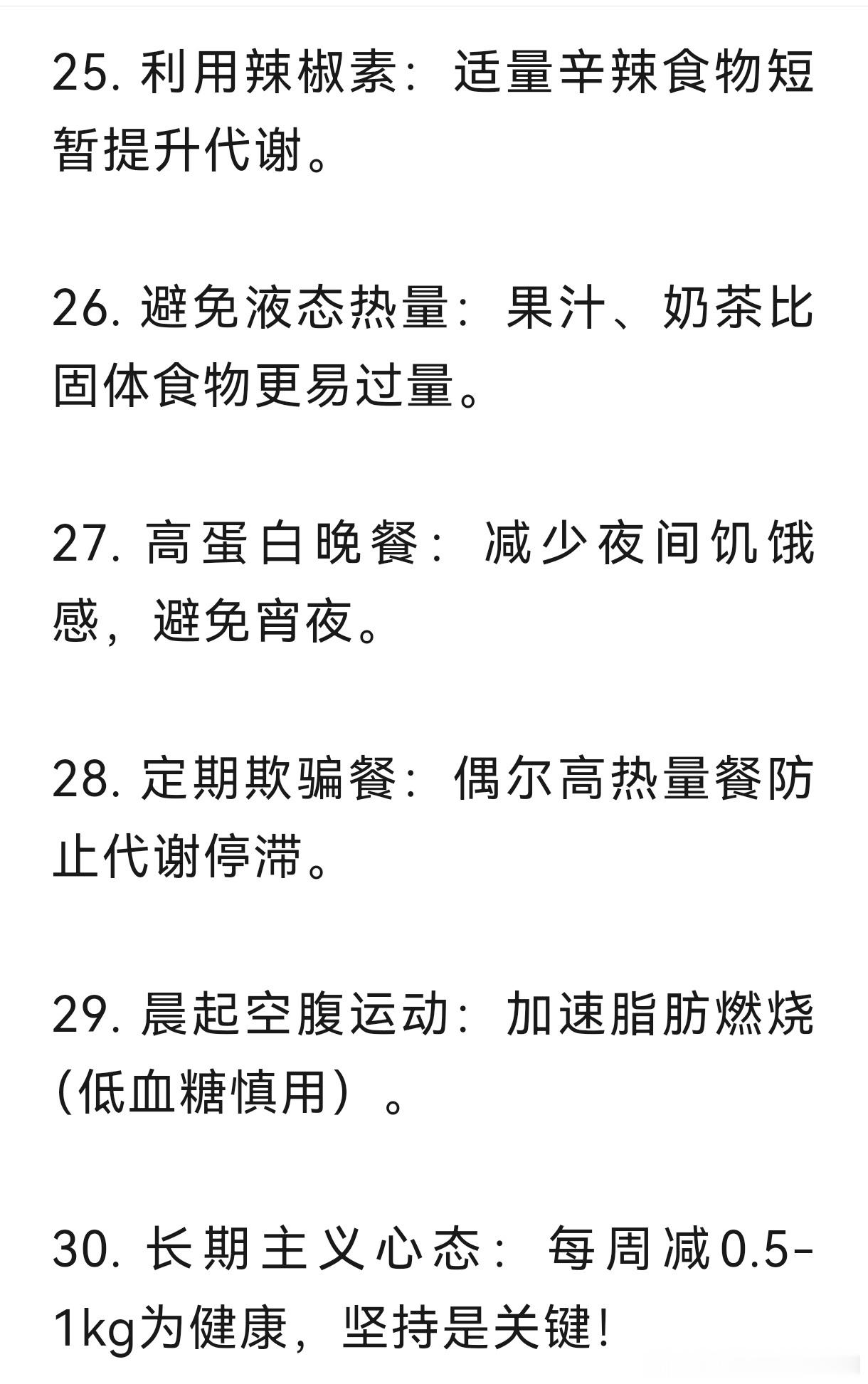 25. 利用辣椒素：适量辛辣食物短暂提升代谢。

26. 避免液态热量：果汁、奶茶比固体食物更易过量。

27. 高蛋白晚餐：减少夜间饥饿感，避免宵夜。

28. 定期欺骗餐：偶尔高热量餐防止代谢停滞。

29. 晨起空腹运动：加速脂肪燃烧（低血糖慎用）。

30. 长期主义心态：每周减0.5-1kg为健康，坚持是关键！